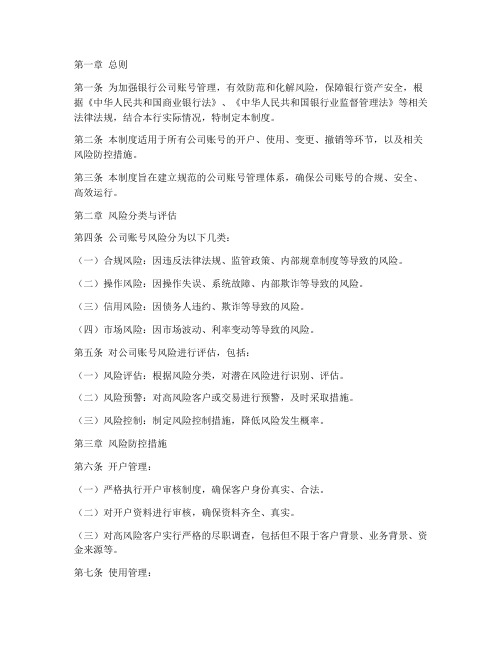 第一章 总则

第一条 为加强银行公司账号管理，有效防范和化解风险，保障银行资产安全，根据《中华人民共和国商业银行法》、《中华人民共和国银行业监督管理法》等相关法律法规，结合本行实际情况，特制定本制度。

第二条 本制度适用于所有公司账号的开户、使用、变更、撤销等环节，以及相关风险防控措施。

第三条 本制度旨在建立规范的公司账号管理体系，确保公司账号的合规、安全、高效运行。

第二章 风险分类与评估

第四条 公司账号风险分为以下几类：

（一）合规风险：因违反法律法规、监管政策、内部规章制度等导致的风险。

（二）操作风险：因操作失误、系统故障、内部欺诈等导致的风险。

（三）信用风险：因债务人违约、欺诈等导致的风险。

（四）市场风险：因市场波动、利率变动等导致的风险。

第五条 对公司账号风险进行评估，包括：

（一）风险评估：根据风险分类，对潜在风险进行识别、评估。

（二）风险预警：对高风险客户或交易进行预警，及时采取措施。

（三）风险控制：制定风险控制措施，降低风险发生概率。

第三章 风险防控措施

第六条 开户管理：

（一）严格执行开户审核制度，确保客户身份真实、合法。

（二）对开户资料进行审核，确保资料齐全、真实。

（三）对高风险客户实行严格的尽职调查，包括但不限于客户背景、业务背景、资金来源等。

第七条 使用管理：